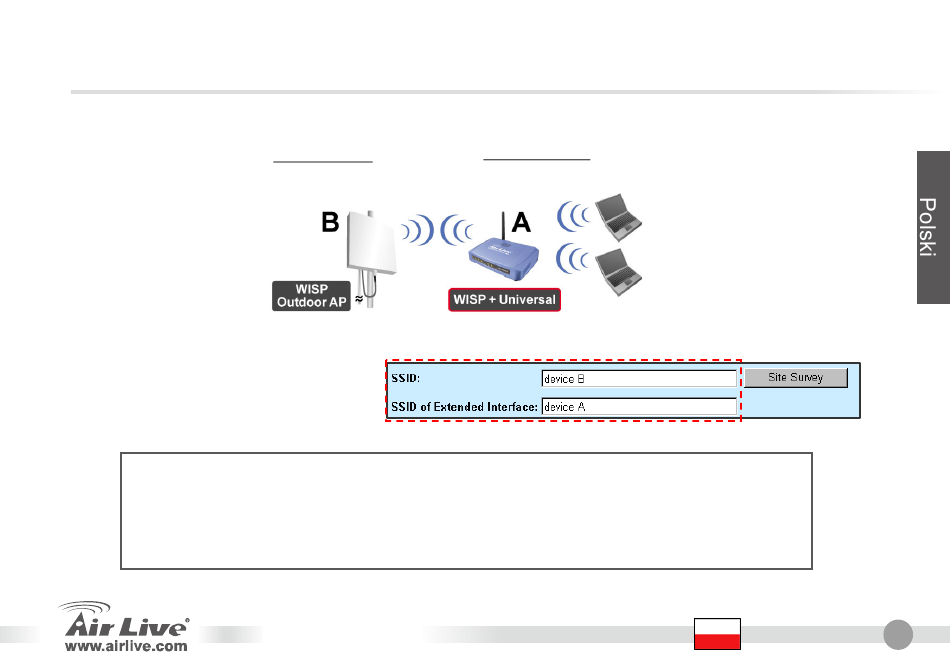 Polski

B

A

WISP Outdoor AP

WISP + Universal

SSID: device B

Site Survey

SSID of Extended Interface: device A

Air Live
www.airlive.com